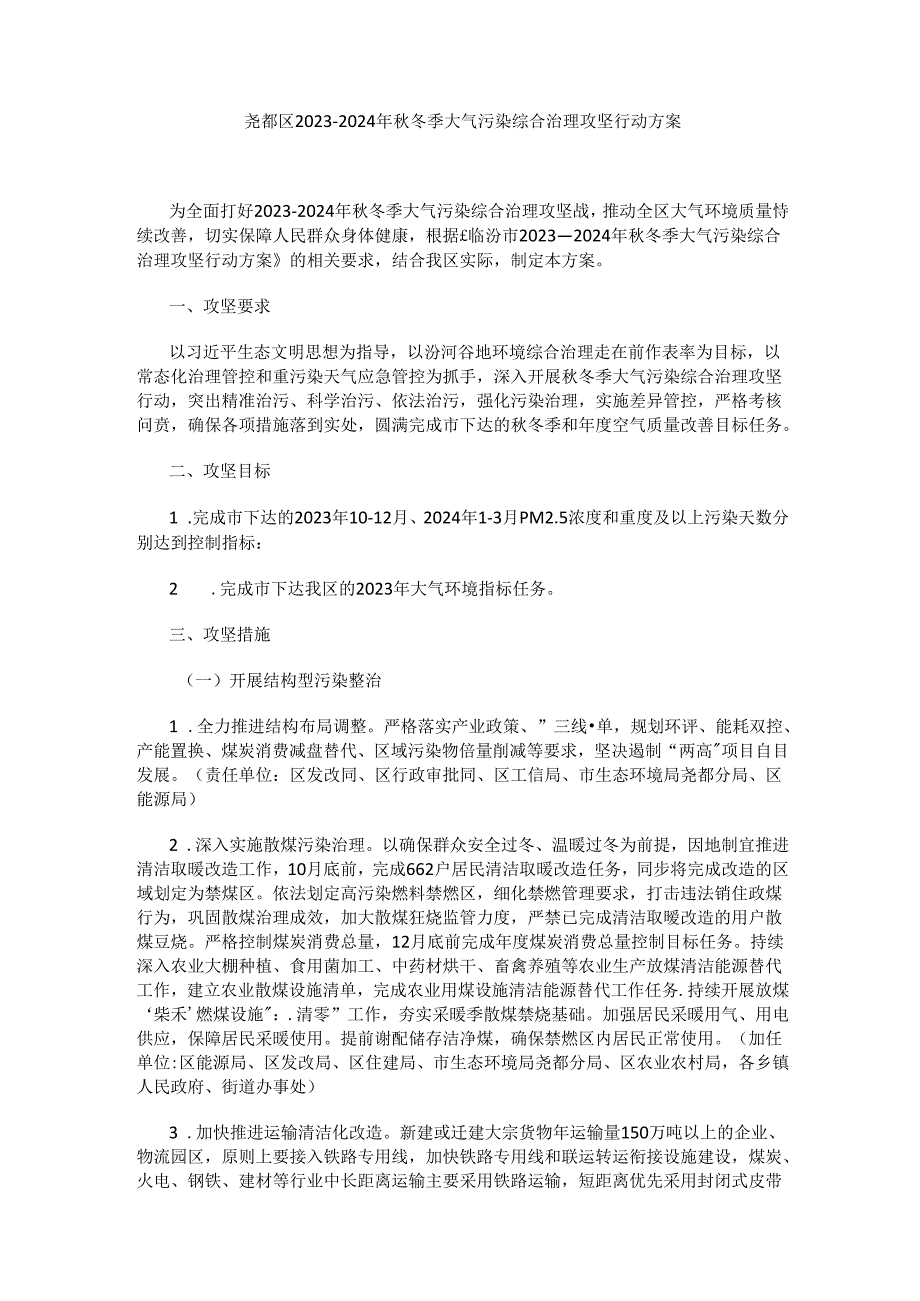 尧都区2023-2024年秋冬季大气污染综合治理攻坚行动方案

为全面打好2023-2024年秋冬季大气污染综合治理攻坚战，推动全区大气环境质量持续改善，切实保障人民群众身体健康，根据£临汾市2023—2024年秋冬季大气污染综合治理攻坚行动方案》的相关要求，结合我区实际，制定本方案。

一、攻坚要求

以习近平生态文明思想为指导，以汾河谷地环境综合治理走在前作表率为目标，以常态化治理管控和重污染天气应急管控为抓手，深入开展秋冬季大气污染综合治理攻坚行动，突出精准治污、科学治污、依法治污，强化污染治理，实施差异管控，严格考核问责，确保各项措施落到实处，圆满完成市下达的秋冬季和年度空气质量改善目标任务。

二、攻坚目标

1 .完成市下达的2023年10-12月、2024年1-3月PM2.5浓度和重度及以上污染天数分别达到控制指标：

2　.完成市下达我区的2023年大气环境指标任务。

三、攻坚措施

（一）开展结构型污染整治

1 .全力推进结构布局调整。严格落实产业政策、”三线•单，规划环评、能耗双控、产能置换、煤炭消费减盘替代、区域污染物倍量削减等要求，坚决遏制“两高”项目自目发展。（责任单位：区发改同、区行政审批同、区工信局、市生态环境局尧都分局、区能源局）

2 .深入实施散煤污染治理。以确保群众安全过冬、温暖过冬为前提，因地制宜推进清洁取暖改造工作，10月底前，完成662户居民清洁取暖改造任务，同步将完成改造的区域划定为禁煤区。依法划定高污染燃料禁燃区，细化禁燃管理要求，打击违法销住政煤行为，巩固散煤治理成效，加大散煤狂烧监管力度，严禁已完成清洁取暖改造的用户散煤豆烧。严格控制煤炭消费总量，12月底前完成年度煤炭消费总量控制目标任务。持续深入农业大棚种植、食用菌加工、中药材烘干、畜禽养殖等农业生产放煤清洁能源替代工作，建立农业散煤设施清单，完成农业用煤设施清洁能源替代工作任务.持续开展放煤‘柴禾’燃煤设施”：.清零”工作，夯实采暖季散煤禁烧基础。加强居民采暖用气、用电供应，保障居民采暖使用。提前谢配储存洁净煤，确保禁燃区内居民正常使用。（加任单位:区能源局、区发改局、区住建局、市生态环境局尧都分局、区农业农村局，各乡镇人民政府、街道办事处）

3 .加快推进运输清洁化改造。新建或迁建大宗货物年运输量150万吨以上的企业、物流园区，原则上要接入铁路专用线，加快铁路专用线和联运转运衔接设施建设，煤炭、火电、钢铁、建材等行业中长距离运输主要采用铁路运输，短距离优先采用封闭式皮带